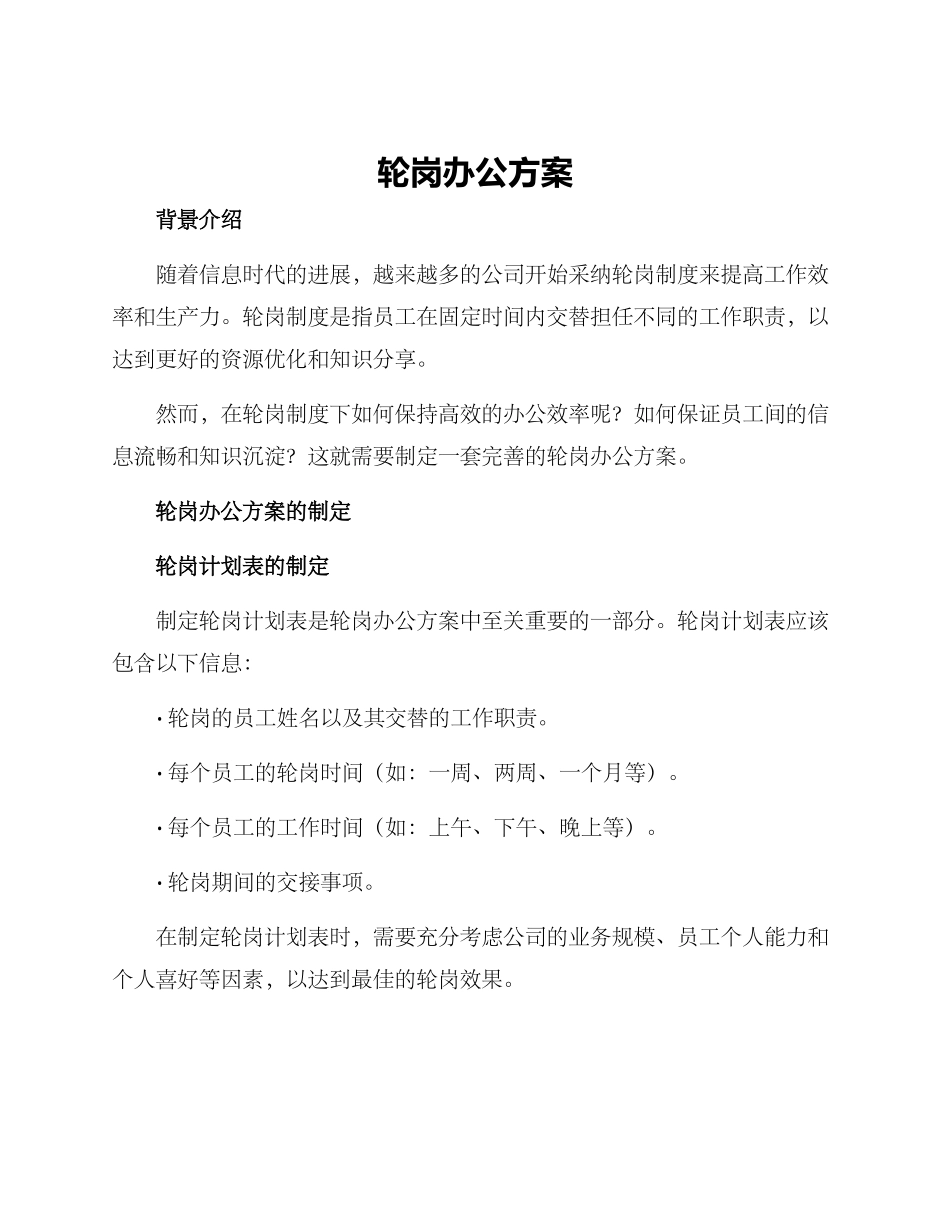 轮岗办公方案

背景介绍

随着信息时代的进展，越来越多的公司开始采纳轮岗制度来提高工作效率和生产力。轮岗制度是指员工在固定时间内交替担任不同的工作职责，以达到更好的资源优化和知识分享。

然而，在轮岗制度下如何保持高效的办公效率呢？如何保证员工间的信息流畅和知识沉淀？这就需要制定一套完善的轮岗办公方案。

轮岗办公方案的制定

轮岗计划表的制定

制定轮岗计划表是轮岗办公方案中至关重要的一部分。轮岗计划表应该包含以下信息：

· 轮岗的员工姓名以及其交替的工作职责。

· 每个员工的轮岗时间（如：一周、两周、一个月等）。

· 每个员工的工作时间（如：上午、下午、晚上等）。

· 轮岗期间的交接事项。

在制定轮岗计划表时，需要充分考虑公司的业务规模、员工个人能力和个人喜好等因素，以达到最佳的轮岗效果。